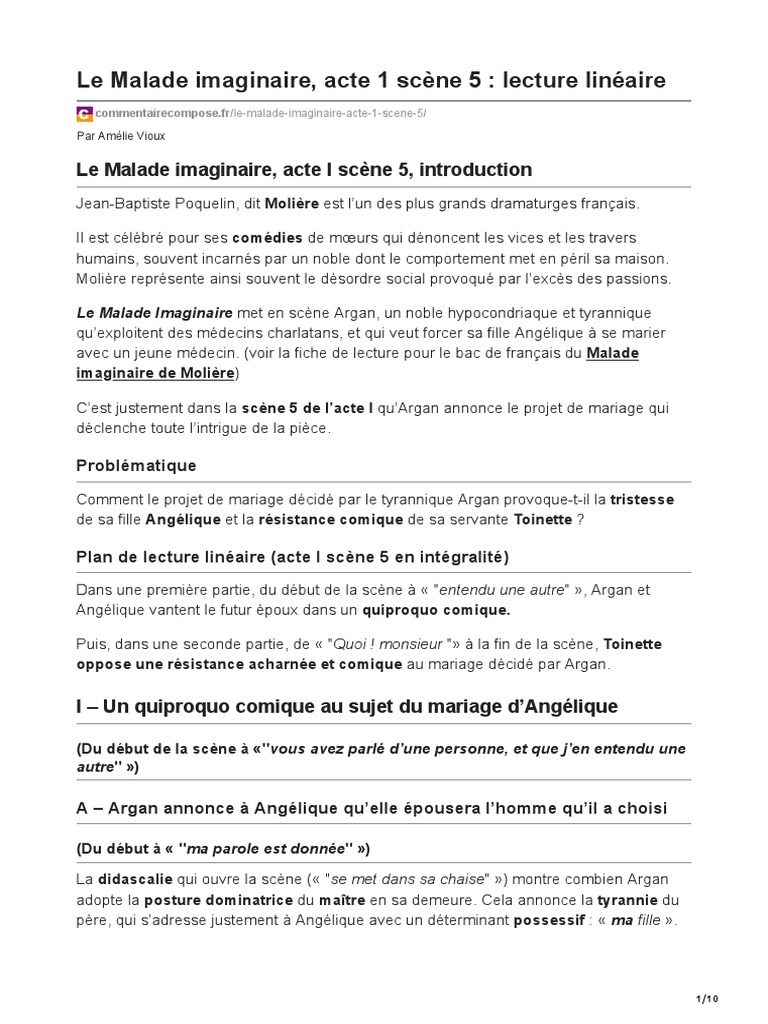 Le Malade imaginaire, acte 1 scène 5 : lecture linéaire

commentairecompose.fr/le-malade-imaginaire-acte-1-scene-5/

Par Amélie Vioux

Le Malade imaginaire, acte I scène 5, introduction

Jean-Baptiste Poquelin, dit Molière est l'un des plus grands dramaturges français.

Il est célébré pour ses comédies de mœurs qui dénoncent les vices et les travers humains, souvent incarnés par un noble dont le comportement met en péril sa maison. Molière représente ainsi souvent le désordre social provoqué par l'excès des passions.

Le Malade Imaginaire met en scène Argan, un noble hypocondriaque et tyrannique qu'exploitent des médecins charlatans, et qui veut forcer sa fille Angélique à se marier avec un jeune médecin. (voir la fiche de lecture pour le bac de français du Malade imaginaire de Molière)

C'est justement dans la scène 5 de l'acte I qu'Argan annonce le projet de mariage qui déclenche toute l'intrigue de la pièce.

Problématique

Comment le projet de mariage décidé par le tyrannique Argan provoque-t-il la tristesse de sa fille Angélique et la résistance comique de sa servante Toinette ?

Plan de lecture linéaire (acte I scène 5 en intégralité)

Dans une première partie, du début de la scène à « "entendu une autre" », Argan et Angélique vantent le futur époux dans un quiproquo comique.

Puis, dans une seconde partie, de « "Quoi ! monsieur "» à la fin de la scène, Toinette oppose une résistance acharnée et comique au mariage décidé par Argan.

I – Un quiproquo comique au sujet du mariage d'Angélique

(Du début de la scène à «"vous avez parlé d'une personne, et que j'en entendu une autre" »)

A – Argan annonce à Angélique qu'elle épousera l'homme qu'il a choisi

(Du début à « "ma parole est donnée" »)

La didascalie qui ouvre la scène (« "se met dans sa chaise" ») montre combien Argan adopte la posture dominatrice du maître en sa demeure. Cela annonce la tyrannie du père, qui s'adresse justement à Angélique avec un déterminant possessif : « ma fille ».

1/10